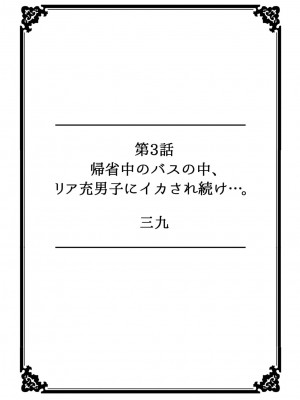 第3話
帰省中のバスの中、
リア充男子にイカされ続け…。

三九